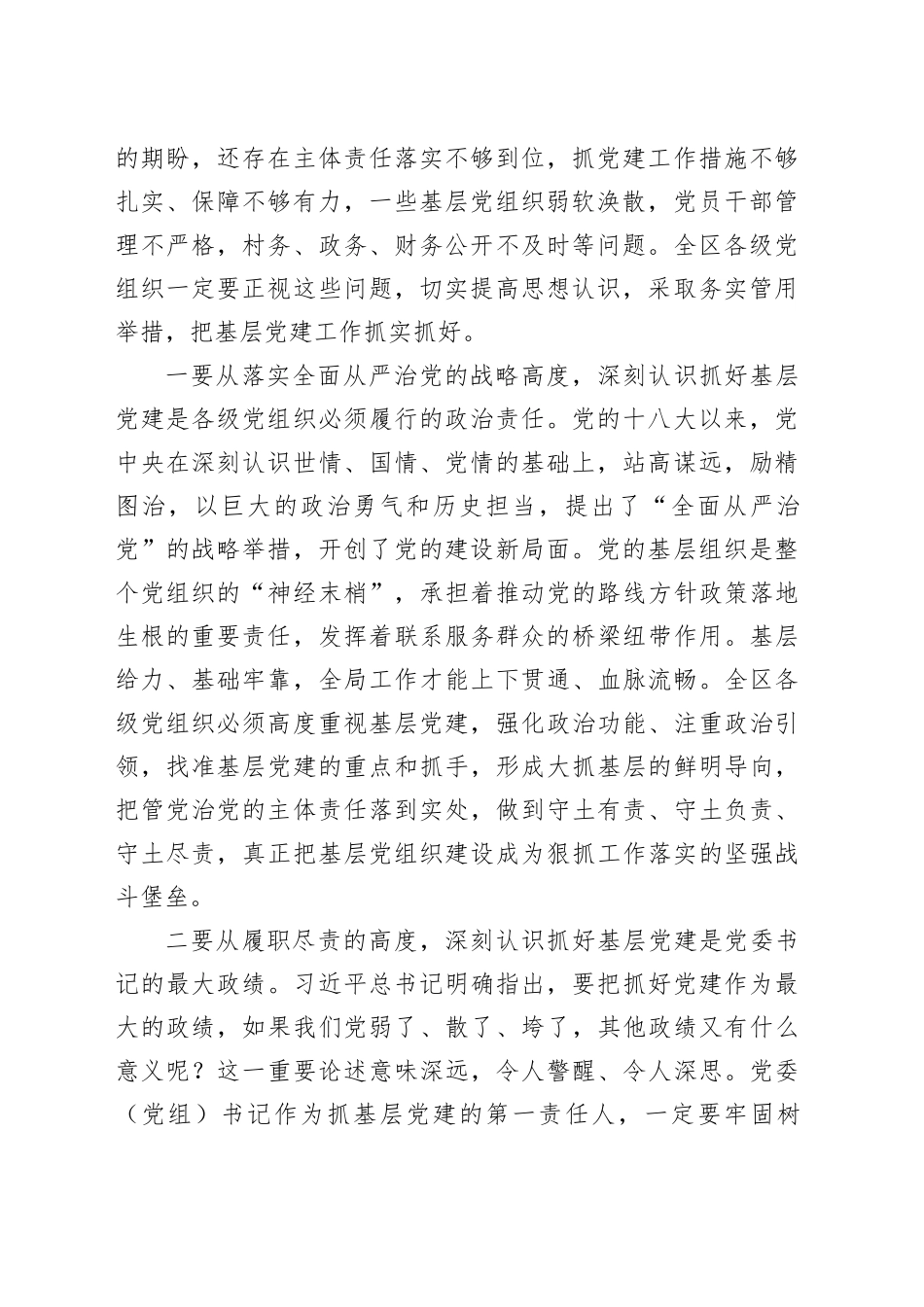 的期盼，还存在主体责任落实不够到位，抓党建工作措施不够扎实、保障不够有力，一些基层党组织弱软涣散，党员干部管理不严格，村务、政务、财务公开不及时等问题。全区各级党组织一定要正视这些问题，切实提高思想认识，采取务实管用举措，把基层党建工作抓实抓好。

一要从落实全面从严治党的战略高度，深刻认识抓好基层党建是各级党组织必须履行的政治责任。党的十八大以来，党中央在深刻认识世情、国情、党情的基础上，站高谋远，励精图治，以巨大的政治勇气和历史担当，提出了“全面从严治党”的战略举措，开创了党的建设新局面。党的基层组织是整个党组织的“神经末梢”，承担着推动党的路线方针政策落地生根的重要责任，发挥着联系服务群众的桥梁纽带作用。基层给力、基础牢靠，全局工作才能上下贯通、血脉流畅。全区各级党组织必须高度重视基层党建，强化政治功能、注重政治引领，找准基层党建的重点和抓手，形成大抓基层的鲜明导向，把管党治党的主体责任落到实处，做到守土有责、守土负责、守土尽责，真正把基层党组织建设成为狠抓工作落实的坚强战斗堡垒。

二要从履职尽责的高度，深刻认识抓好基层党建是党委书记的最大政绩。习近平总书记明确指出，要把抓好党建作为最大的政绩，如果我们党弱了、散了、垮了，其他政绩又有什么意义呢？这一重要论述意味深远，令人警醒、令人深思。党委（党组）书记作为抓基层党建的第一责任人，一定要牢固树